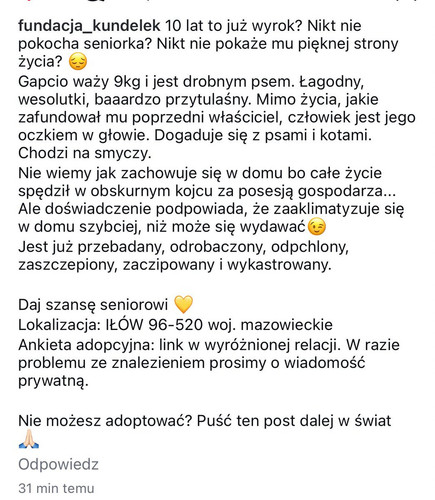 fundacja_kundelek 10 lat to już wyrok? Nikt nie pokocha seniorka? Nikt nie pokaże mu pięknej strony życia? 😔
Gapcio waży 9kg i jest drobnym psem. Łagodny, wesolutki, baaardzo przytulaśny. Mimo życia, jakie zafundował mu poprzedni właściciel, człowiek jest jego oczkiem w głowie. Dogaduje się z psami i kotami. Chodzi na smyczy.
Nie wiemy jak zachowuje się w domu bo całe życie spędził w obskurnym kojcu za posesją gospodarza... Ale doświadczenie podpowiada, że zaaklimatyzuje się w domu szybciej, niż może się wydawać😉
Jest już przebadany, odrobaczony, odpchlony, zaszczepiony, zaczipowany i wykastrowany.

Daj szansę seniorowi 💛
Lokalizacja: IŁÓW 96-520 woj. mazowieckie
Ankieta adopcyjna: link w wyróżnionej relacji. W razie problemu ze znalezieniem prosimy o wiadomość prywatną.

Nie możesz adoptować? Puść ten post dalej w świat 🙏🏻

Odpowiedz

31 min temu